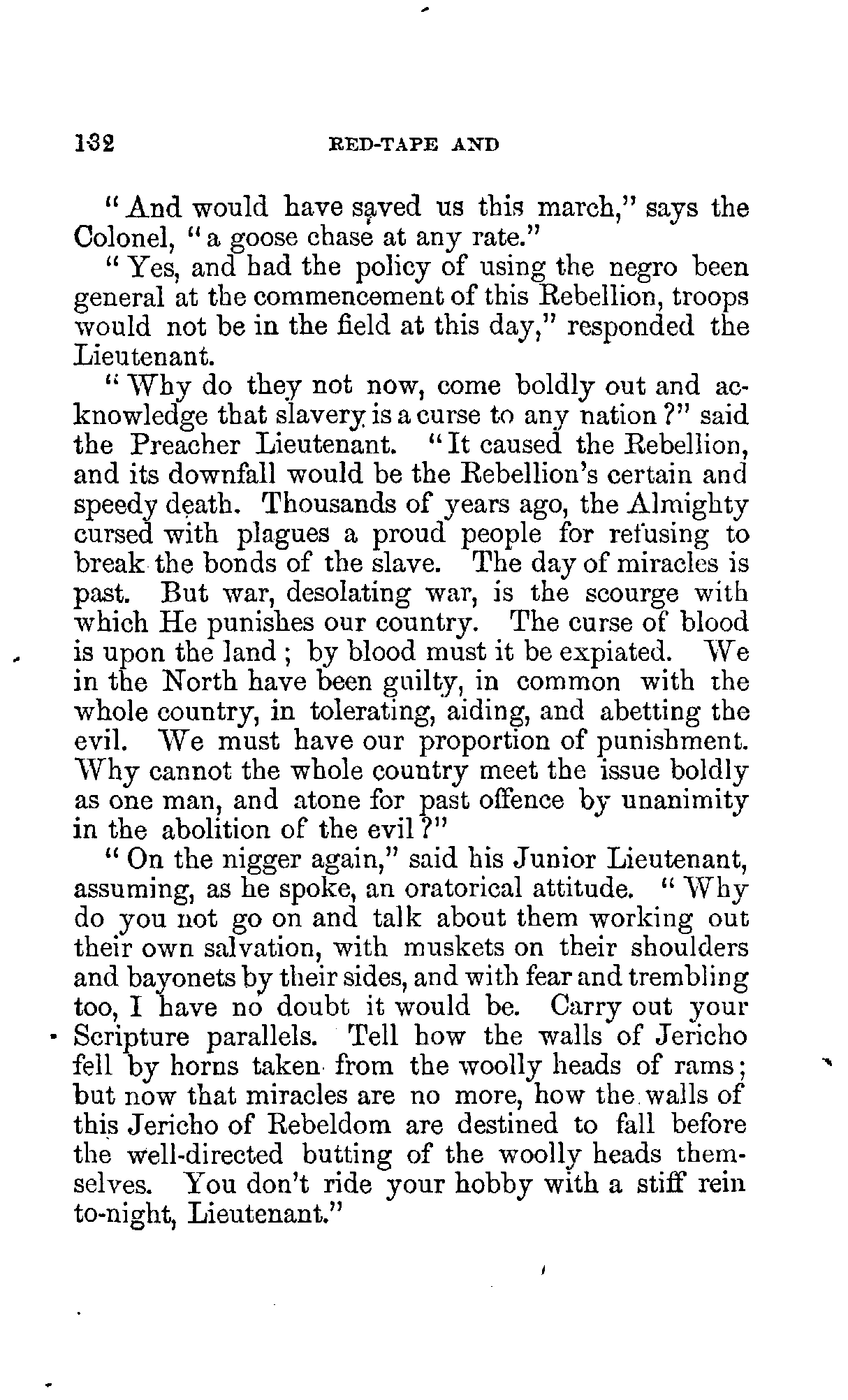 132 RED-TAPE AND

"And would have saved us this march," says the Colonel, "a goose chase at any rate."

"Yes, and had the policy of using the negro been general at the commencement of this Rebellion, troops would not be in the field at this day," responded the Lieutenant.

"Why do they not now, come boldly out and acknowledge that slavery is a curse to any nation?" said the Preacher Lieutenant. "It caused the Rebellion, and its downfall would be the Rebellion's certain and speedy death. Thousands of years ago, the Almighty cursed with plagues a proud people for refusing to break the bonds of the slave. The day of miracles is past. But war, desolating war, is the scourge with which He punishes our country. The curse of blood is upon the land; by blood must it be expiated. We in the North have been guilty, in common with the whole country, in tolerating, aiding, and abetting the evil. We must have our proportion of punishment. Why cannot the whole country meet the issue boldly as one man, and atone for past offence by unanimity in the abolition of the evil?"

"On the nigger again," said his Junior Lieutenant, assuming, as he spoke, an oratorical attitude. "Why do you not go on and talk about them working out their own salvation, with muskets on their shoulders and bayonets by their sides, and with fear and trembling too, I have no doubt it would be. Carry out your Scripture parallels. Tell how the walls of Jericho fell by horns taken from the woolly heads of rams; but now that miracles are no more, how the walls of this Jericho of Rebeldom are destined to fall before the well-directed butting of the woolly heads themselves. You don't ride your hobby with a stiff rein to-night, Lieutenant."